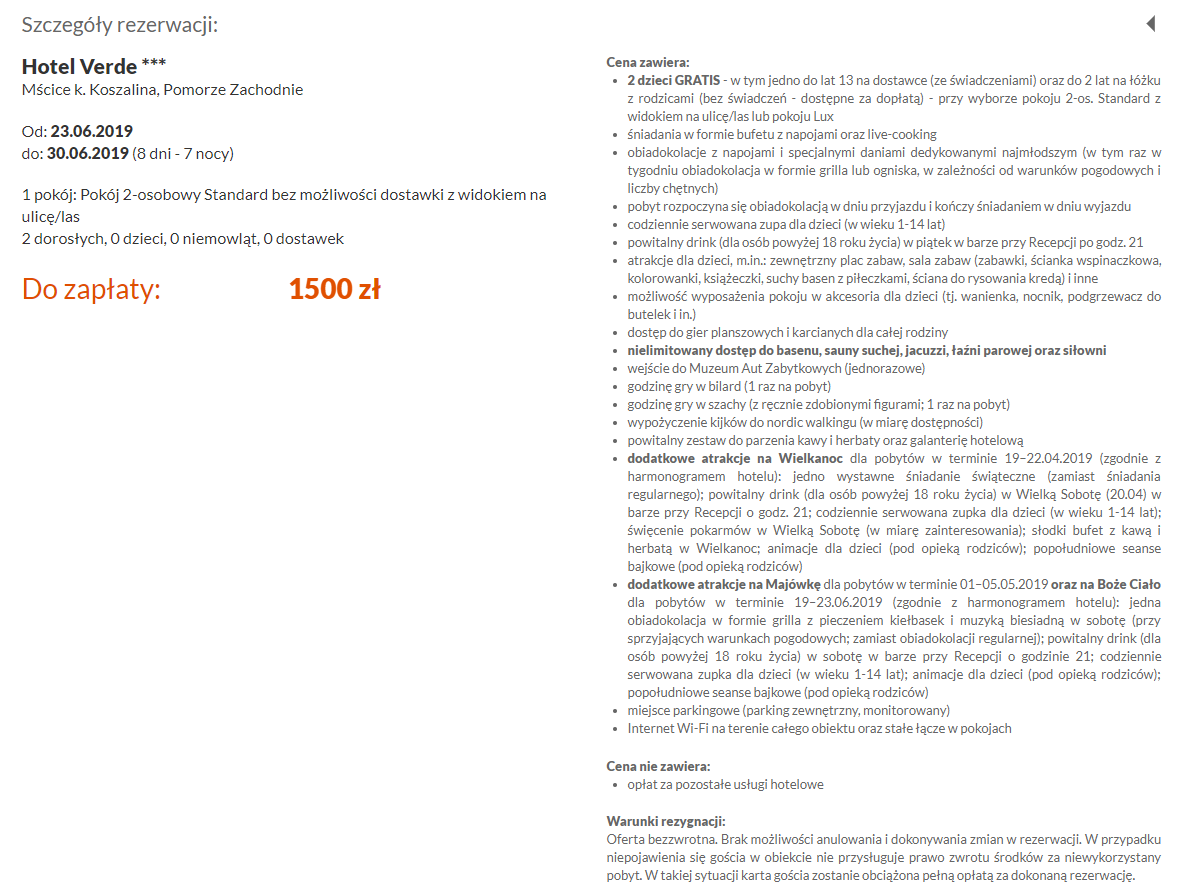 Szczegóły rezerwacji:

Hotel Verde ***
Mścice k. Koszalina, Pomorze Zachodnie

Od: 23.06.2019
do: 30.06.2019 (8 dni - 7 nocy)

1 pokój: Pokój 2-osobowy Standard bez możliwości dostawki z widokiem na ulicę/las
2 dorosłych, 0 dzieci, 0 niemowląt, 0 dostawek

Do zapłaty: 1500 zł

Cena zawiera:
- 2 dzieci GRATIS - w tym jedno do lat 13 na dostawce (ze świadczeniami) oraz do 2 lat na łóżku z rodzicami (bez świadczeń - dostępne za dopłatą) - przy wyborze pokoju 2-os. Standard z widokiem na ulicę/las lub pokoju Lux
- śniadania w formie bufetu z napojami oraz live-cooking
- obiadokolacje z napojami i specjalnymi daniami dedykowanymi najmłodszym (w tym raz w tygodniu obiadokolacja w formie grilla lub ogniska, w zależności od warunków pogodowych i liczby chętnych)
- pobyt rozpoczyna się obiadokolacją w dniu przyjazdu i kończy śniadaniem w dniu wyjazdu
- codziennie serwowana zupa dla dzieci (w wieku 1-14 lat)
- powitalny drink (dla osób powyżej 18 roku życia) w piątek w barze przy Recepcji po godz. 21
- atrakcje dla dzieci, m.in.: zewnętrzny plac zabaw, sala zabaw (zabawki, ścianka wspinaczkowa, kolorowanki, książeczki, suchy basen z piłeczkami, ściana do rysowania kredą) i inne
- możliwość wyposażenia pokoju w akcesoria dla dzieci (tj. wanienka, nocnik, podgrzewacz do butelek i in.)
- dostęp do gier planszowych i karcianych dla całej rodziny
- nielimitowany dostęp do basenu, sauny suchej, jacuzzi, łaźni parowej oraz siłowni
- wejście do Muzeum Aut Zabytkowych (jednorazowe)
- godzinę gry w bilard (1 raz na pobyt)
- godzinę gry w szachy (z ręcznie zdobionymi figurami; 1 raz na pobyt)
- wypożyczenie kijków do nordic walkingu (w miarę dostępności)
- powitalny zestaw do parzenia kawy i herbaty oraz galanterię hotelową
- dodatkowe atrakcje na Wielkanoc dla pobytów w terminie 19–22.04.2019 (zgodnie z harmonogramem hotelu): jedno wystawne śniadanie świąteczne (zamiast śniadania regularnego); powitalny drink (dla osób powyżej 18 roku życia) w Wielką Sobotę (20.04) w barze przy Recepcji o godz. 21; codziennie serwowana zupka dla dzieci (w wieku 1-14 lat); święcenie pokarmów w Wielką Sobotę (w miarę zainteresowania); słodki bufet z kawą i herbatą w Wielkanoc; animacje dla dzieci (pod opieką rodziców); popołudniowe seanse bajkowe (pod opieką rodziców)
- dodatkowe atrakcje na Majówkę dla pobytów w terminie 01–05.05.2019 oraz na Boże Ciało dla pobytów w terminie 19–23.06.2019 (zgodnie z harmonogramem hotelu): jedna obiadokolacja w formie grilla z pieczeniem kiełbasek i muzyką biesiadną w sobotę (przy sprzyjających warunkach pogodowych; zamiast obiadokolacji regularnej); powitalny drink (dla osób powyżej 18 roku życia) w sobotę w barze przy Recepcji o godzinie 21; codziennie serwowana zupka dla dzieci (w wieku 1-14 lat); animacje dla dzieci (pod opieką rodziców); popołudniowe seanse bajkowe (pod opieką rodziców)
- miejsce parkingowe (parking zewnętrzny, monitorowany)
- Internet Wi-Fi na terenie całego obiektu oraz stałe łącze w pokojach

Cena nie zawiera:
- opłat za pozostałe usługi hotelowe

Warunki rezygnacji:
Oferta bezzwrotna. Brak możliwości anulowania i dokonywania zmian w rezerwacji. W przypadku niepojawienia się gościa w obiekcie nie przysługuje prawo zwrotu środków za niewykorzystany pobyt. W takiej sytuacji karta gościa zostanie obciążona pełną opłatą za dokonaną rezerwację.